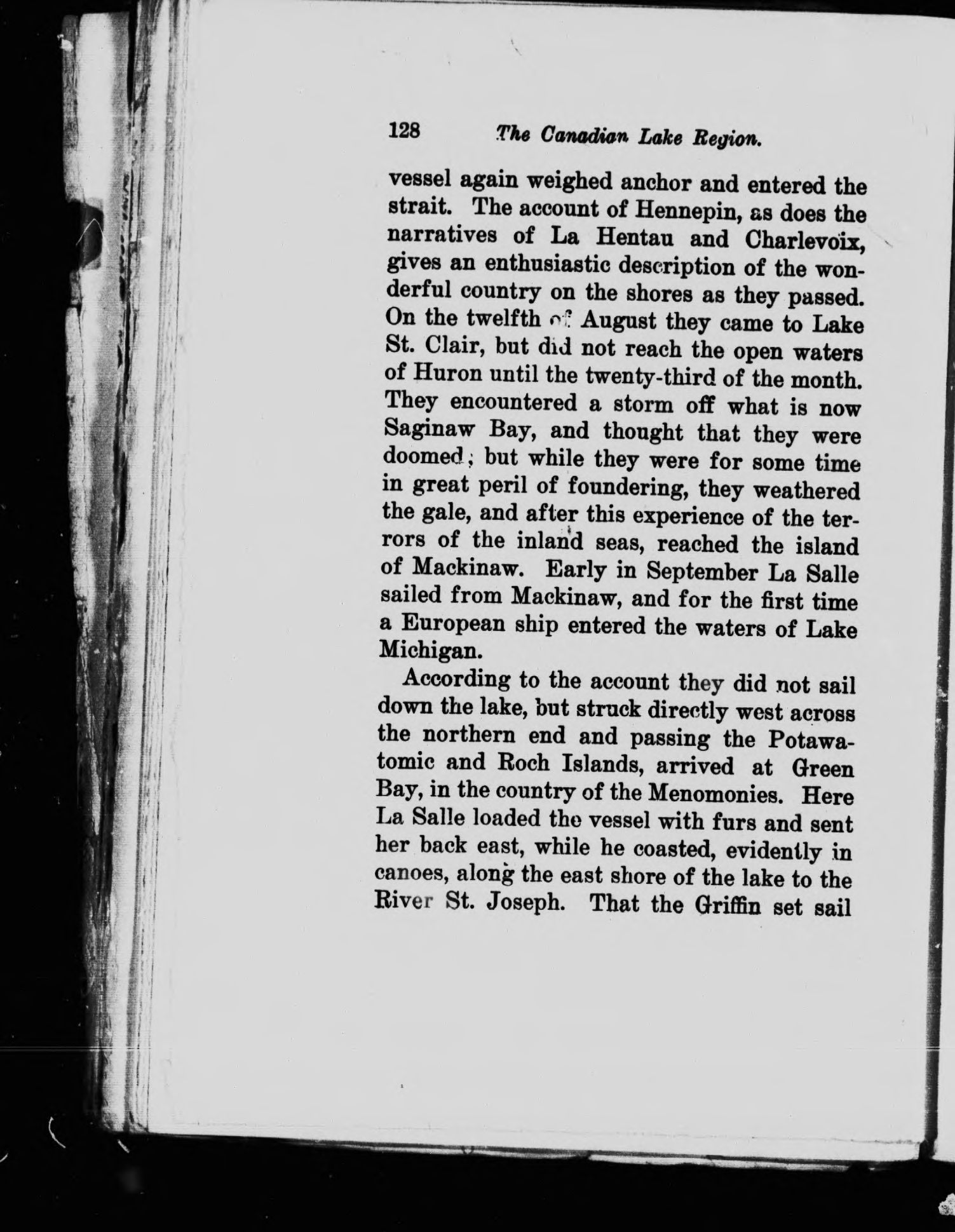 128 The Canadian Lake Region.

vessel again weighed anchor and entered the strait. The account of Hennepin, as does the narratives of La Hentau and Charlevoix, gives an enthusiastic description of the wonderful country on the shores as they passed. On the twelfth of August they came to Lake St. Clair, but did not reach the open waters of Huron until the twenty-third of the month. They encountered a storm off what is now Saginaw Bay, and thought that they were doomed; but while they were for some time in great peril of foundering, they weathered the gale, and after this experience of the terrors of the inland seas, reached the island of Mackinaw. Early in September La Salle sailed from Mackinaw, and for the first time a European ship entered the waters of Lake Michigan.

According to the account they did not sail down the lake, but struck directly west across the northern end and passing the Potawatomic and Roch Islands, arrived at Green Bay, in the country of the Menomonies. Here La Salle loaded the vessel with furs and sent her back east, while he coasted, evidently in canoes, along the east shore of the lake to the River St. Joseph. That the Griffin set sail